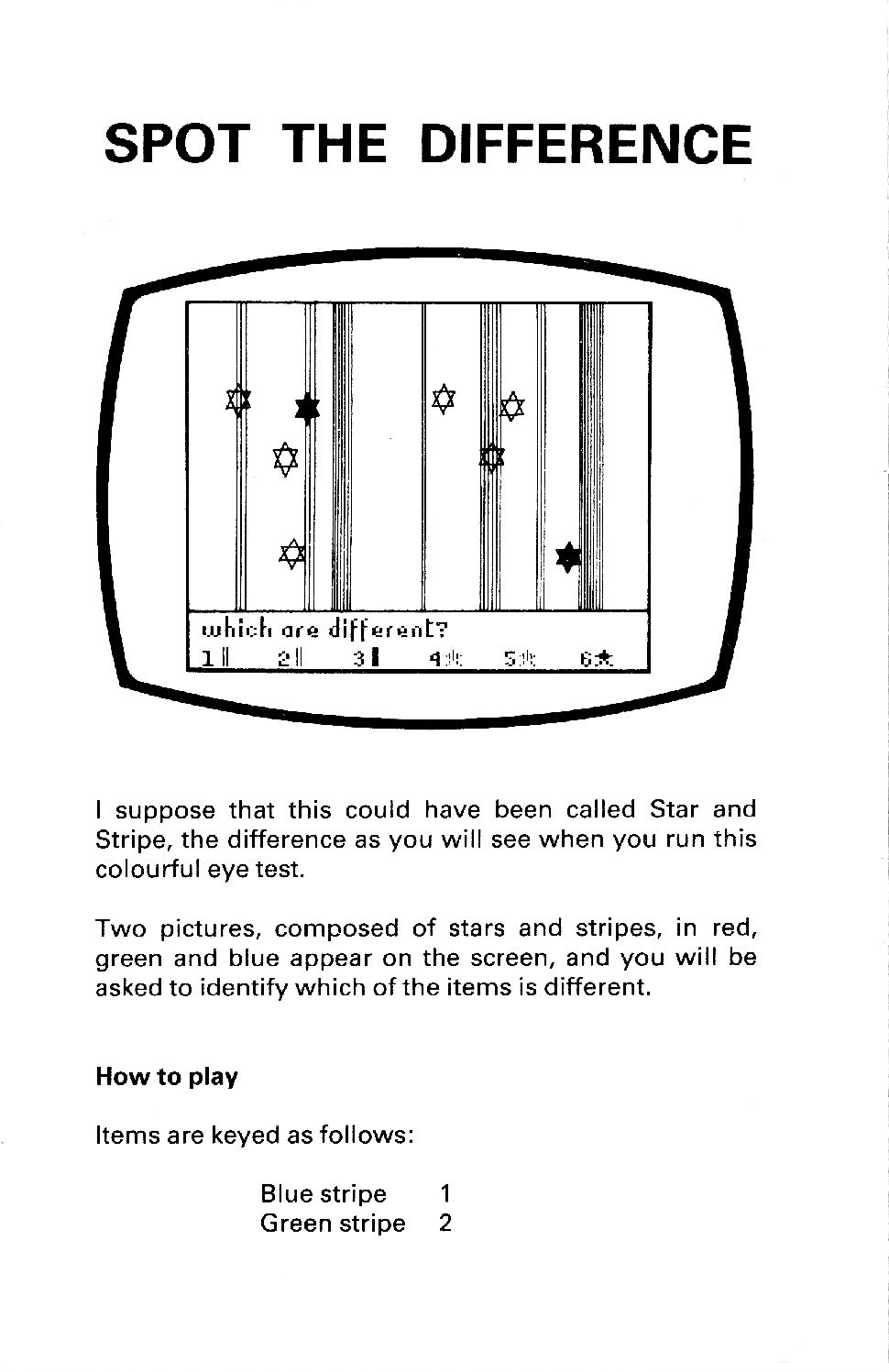 SPOT THE DIFFERENCE

which are different?
1 2 3 4 5 6

I suppose that this could have been called Star and Stripe, the difference as you will see when you run this colourful eye test.

Two pictures, composed of stars and stripes, in red, green and blue appear on the screen, and you will be asked to identify which of the items is different.

How to play

Items are keyed as follows:

Blue stripe 1
Green stripe 2